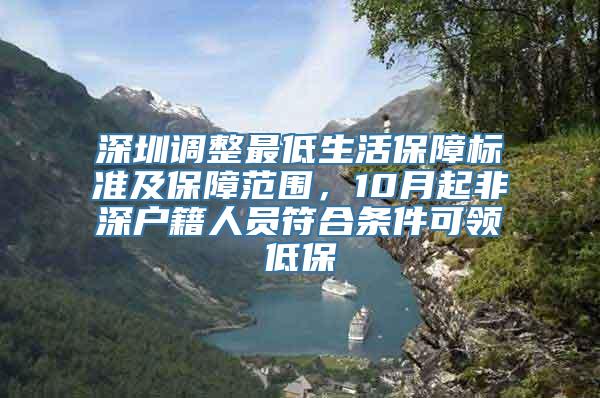 深圳调整最低生活保障标准及保障范围，10月起非深户籍人员符合条件可领低保